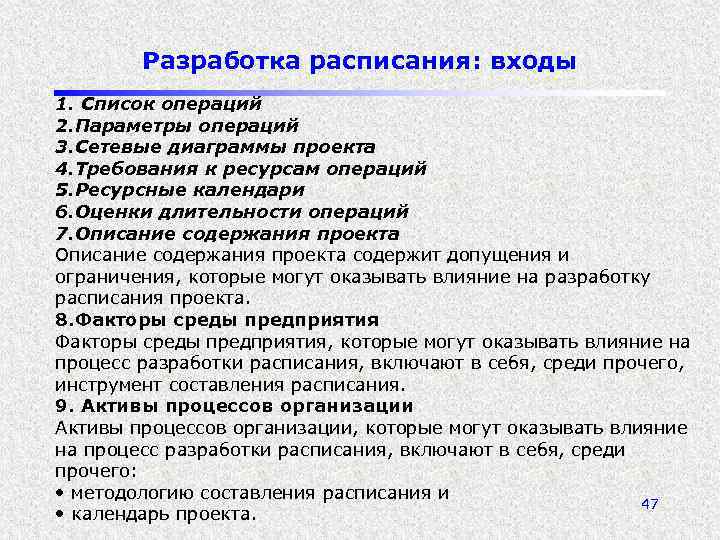 Разработка расписания: входы

1. Список операций
2.Параметры операций
3.Сетевые диаграммы проекта
4.Требования к ресурсам операций
5.Ресурсные календари
6.Оценки длительности операций
7.Описание содержания проекта
Описание содержания проекта содержит допущения и ограничения, которые могут оказывать влияние на разработку расписания проекта.
8.Факторы среды предприятия
Факторы среды предприятия, которые могут оказывать влияние на процесс разработки расписания, включают в себя, среди прочего, инструмент составления расписания.
9. Активы процессов организации
Активы процессов организации, которые могут оказывать влияние на процесс разработки расписания, включают в себя, среди прочего:
• методологию составления расписания и
• календарь проекта.

47